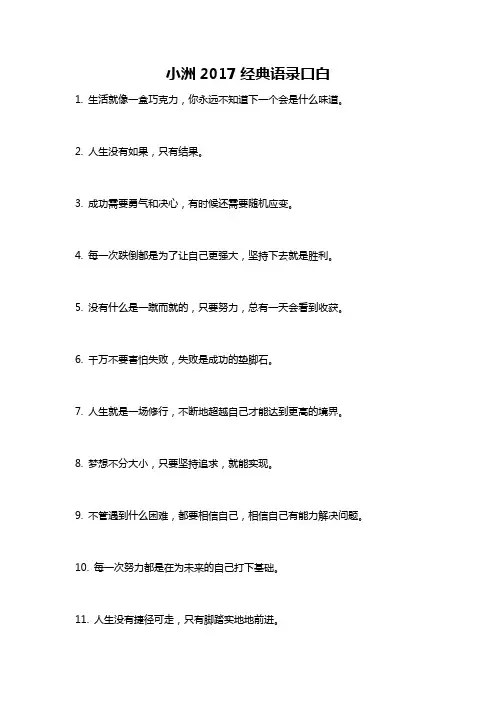 小洲 2017 经典语录口白

1. 生活就像一盒巧克力，你永远不知道下一个会是什么味道。

2. 人生没有如果，只有结果。

3. 成功需要勇气和决心，有时候还需要随机应变。

4. 每一次跌倒都是为了让自己更强大，坚持下去就是胜利。

5. 没有什么是一蹴而就的，只要努力，总有一天会看到收获。

6. 千万不要害怕失败，失败是成功的垫脚石。

7. 人生就是一场修行，不断地超越自己才能达到更高的境界。

8. 梦想不分大小，只要坚持追求，就能实现。

9. 不管遇到什么困难，都要相信自己，相信自己有能力解决问题。

10. 每一次努力都是在为未来的自己打下基础。

11. 人生没有捷径可走，只有脚踏实地地前进。